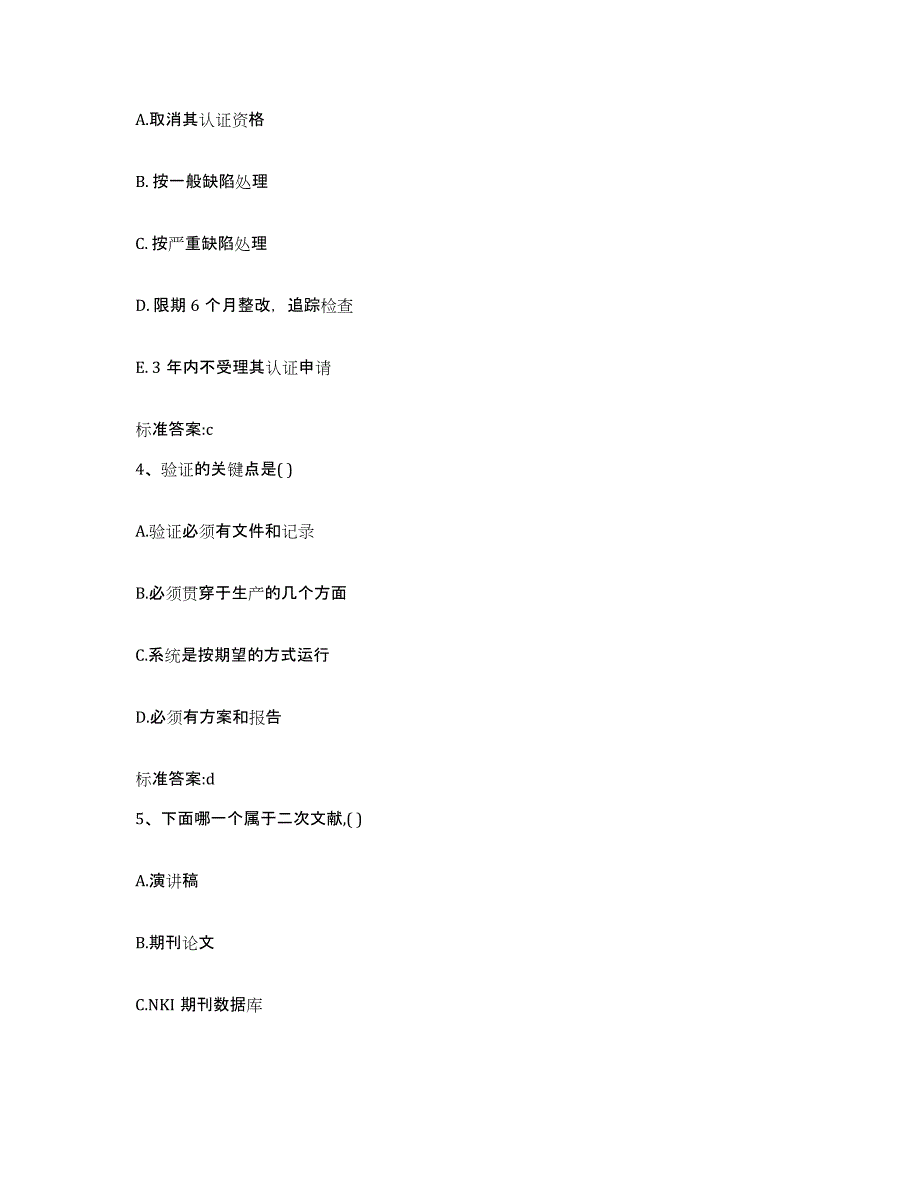 A.取消其认证资格

B. 按一般缺陷处理

C. 按严重缺陷处理

D. 限期 6 个月整改，追踪检查

E. 3 年内不受理其认证申请

标准答案:c

4、验证的关键点是( )

A.验证必须有文件和记录

B.必须贯穿于生产的几个方面

C.系统是按期望的方式运行

D.必须有方案和报告

标准答案:d

5、下面哪一个属于二次文献,( )

A.演讲稿

B.期刊论文

C.NKI 期刊数据库